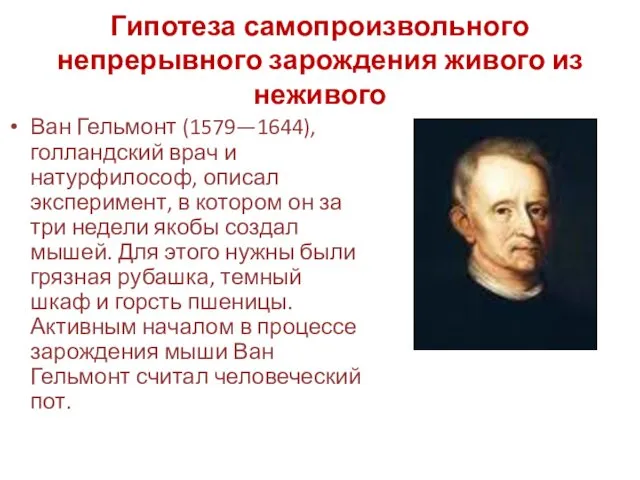 Гипотеза самопроизвольного непрерывного зарождения живого из неживого

• Ван Гельмонт (1579—1644), голландский врач и натурфилософ, описал эксперимент, в котором он за три недели якобы создал мышей. Для этого нужны были грязная рубашка, темный шкаф и горсть пшеницы. Активным началом в процессе зарождения мыши Ван Гельмонт считал человеческий пот.